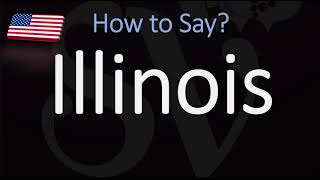 How to Say?

Illinois